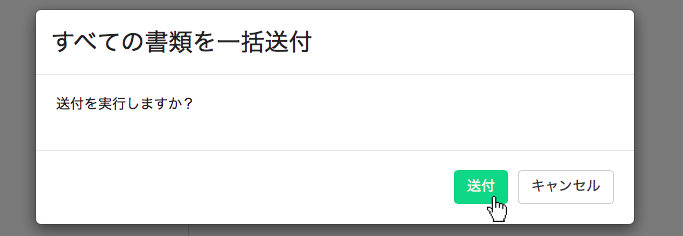 すべての書類を一括送付

送付を実行しますか？

送付

キャンセル